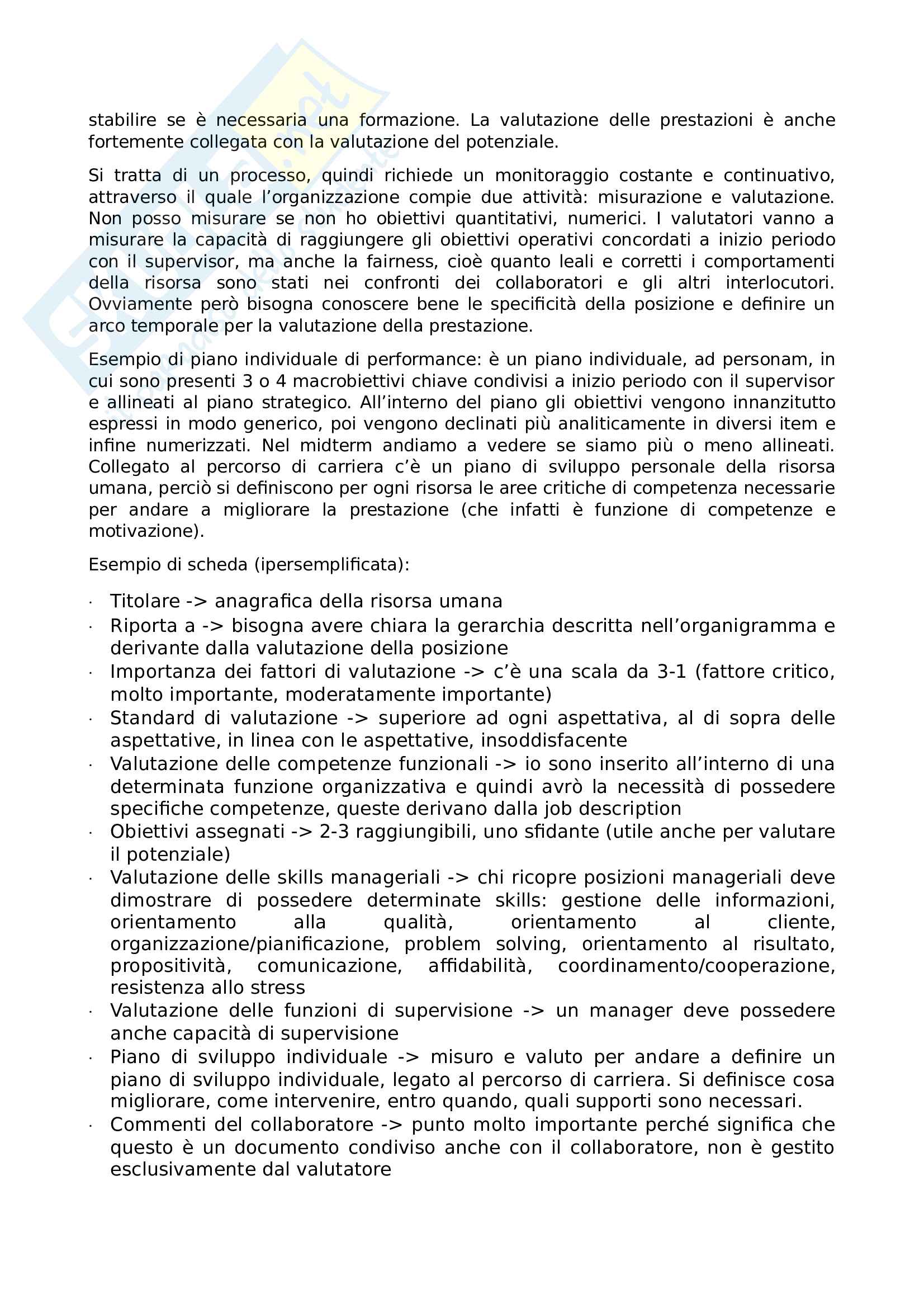 stabilire se è necessaria una formazione. La valutazione delle prestazioni è anche fortemente collegata con la valutazione del potenziale.

Si tratta di un processo, quindi richiede un monitoraggio costante e continuativo, attraverso il quale l'organizzazione compie due attività: misurazione e valutazione. Non posso misurare se non ho obiettivi quantitativi, numerici. I valutatori vanno a misurare la capacità di raggiungere gli obiettivi operativi concordati a inizio periodo con il supervisor, ma anche la fairness, cioè quanto leali e corretti i comportamenti della risorsa sono stati nei confronti dei collaboratori e gli altri interlocutori. Ovviamente però bisogna conoscere bene le specificità della posizione e definire un arco temporale per la valutazione della prestazione.

Esempio di piano individuale di performance: è un piano individuale, ad personam, in cui sono presenti 3 o 4 macrobiettivi chiave condivisi a inizio periodo con il supervisor e allineati al piano strategico. All'interno del piano gli obiettivi vengono innanzitutto espressi in modo generico, poi vengono declinati più analiticamente in diversi item e infine numerizzati. Nel midterm andiamo a vedere se siamo più o meno allineati. Collegato al percorso di carriera c'è un piano di sviluppo personale della risorsa umana, perciò si definiscono per ogni risorsa le aree critiche di competenza necessarie per andare a migliorare la prestazione (che infatti è funzione di competenze e motivazione).

Esempio di scheda (ipersemplificata):

· Titolare -> anagrafica della risorsa umana
· Riporta a -> bisogna avere chiara la gerarchia descritta nell'organigramma e derivante dalla valutazione della posizione
· Importanza dei fattori di valutazione -> c'è una scala da 3-1 (fattore critico, molto importante, moderatamente importante)
· Standard di valutazione -> superiore ad ogni aspettativa, al di sopra delle aspettative, in linea con le aspettative, insoddisfacente
· Valutazione delle competenze funzionali -> io sono inserito all'interno di una determinata funzione organizzativa e quindi avrò la necessità di possedere specifiche competenze, queste derivano dalla job description
· Obiettivi assegnati -> 2-3 raggiungibili, uno sfidante (utile anche per valutare il potenziale)
· Valutazione delle skills manageriali -> chi ricopre posizioni manageriali deve dimostrare di possedere determinate skills: gestione delle informazioni, orientamento alla qualità, orientamento al cliente, organizzazione/pianificazione, problem solving, orientamento al risultato, propositività, comunicazione, affidabilità, coordinamento/cooperazione, resistenza allo stress
· Valutazione delle funzioni di supervisione -> un manager deve possedere anche capacità di supervisione
· Piano di sviluppo individuale -> misuro e valuto per andare a definire un piano di sviluppo individuale, legato al percorso di carriera. Si definisce cosa migliorare, come intervenire, entro quando, quali supporti sono necessari.
· Commenti del collaboratore -> punto molto importante perché significa che questo è un documento condiviso anche con il collaboratore, non è gestito esclusivamente dal valutatore